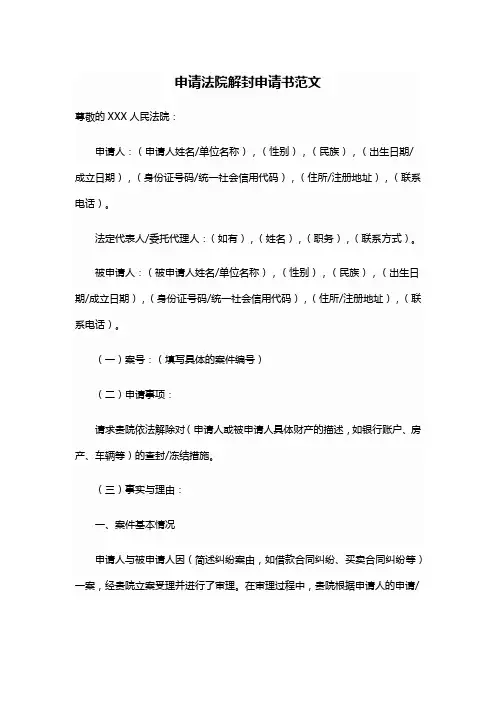 申请法院解封申请书范文

尊敬的 XXX 人民法院：

申请人：（申请人姓名/单位名称），（性别），（民族），（出生日期/成立日期），（身份证号码/统一社会信用代码），（住所/注册地址），（联系电话）。

法定代表人/委托代理人：（如有），（姓名），（职务），（联系方式）。

被申请人：（被申请人姓名/单位名称），（性别），（民族），（出生日期/成立日期），（身份证号码/统一社会信用代码），（住所/注册地址），（联系电话）。

（一）案号：（填写具体的案件编号）

（二）申请事项：

请求贵院依法解除对（申请人或被申请人具体财产的描述，如银行账户、房产、车辆等）的查封/冻结措施。

（三）事实与理由：

一、案件基本情况

申请人与被申请人因（简述纠纷案由，如借款合同纠纷、买卖合同纠纷等）一案，经贵院立案受理并进行了审理。在审理过程中，贵院根据申请人的申请/